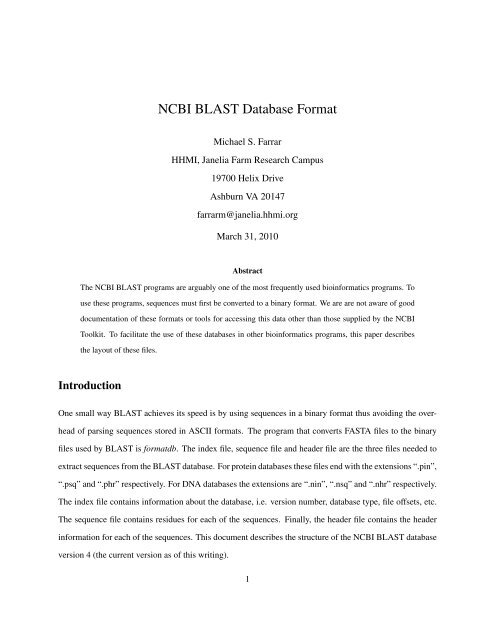 NCBI BLAST Database Format

Michael S. Farrar
HHMI, Janelia Farm Research Campus
19700 Helix Drive
Ashburn VA 20147
farrarm@janelia.hhmi.org

March 31, 2010

Abstract

The NCBI BLAST programs are arguably one of the most frequently used bioinformatics programs. To use these programs, sequences must first be converted to a binary format. We are are not aware of good documentation of these formats or tools for accessing this data other than those supplied by the NCBI Toolkit. To facilitate the use of these databases in other bioinformatics programs, this paper describes the layout of these files.

Introduction

One small way BLAST achieves its speed is by using sequences in a binary format thus avoiding the overhead of parsing sequences stored in ASCII formats. The program that converts FASTA files to the binary files used by BLAST is formatdb. The index file, sequence file and header file are the three files needed to extract sequences from the BLAST database. For protein databases these files end with the extensions ".pin", ".psq" and ".phr" respectively. For DNA databases the extensions are ".nin", ".nsq" and ".nhr" respectively. The index file contains information about the database, i.e. version number, database type, file offsets, etc. The sequence file contains residues for each of the sequences. Finally, the header file contains the header information for each of the sequences. This document describes the structure of the NCBI BLAST database version 4 (the current version as of this writing).

1